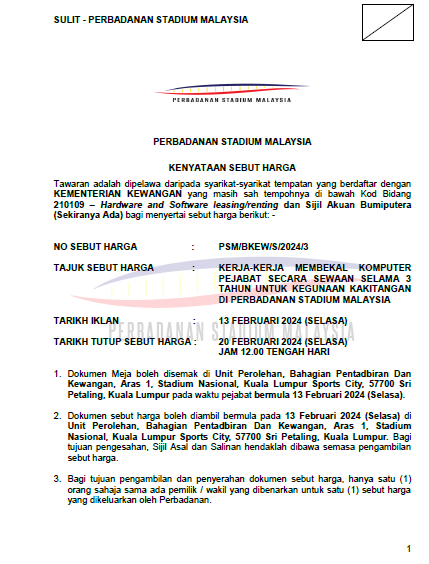 SULIT - PERBADANAN STADIUM MALAYSIA

PERBADANAN STADIUM MALAYSIA

PERBADANAN STADIUM MALAYSIA

KENYATAAN SEBUT HARGA

Tawaran adalah dipelawa daripada syarikat-syarikat tempatan yang berdaftar dengan KEMENTERIAN KEWANGAN yang masih sah tempohnya di bawah Kod Bidang 210109 – Hardware and Software leasing/renting dan Sijil Akuan Bumiputera (Sekiranya Ada) bagi menyertai sebut harga berikut: -

NO SEBUT HARGA : PSM/BKEW/S/2024/3

TAJUK SEBUT HARGA : KERJA-KERJA MEMBEKAL KOMPUTER PEJABAT SECARA SEWAAN SELAMA 3 TAHUN UNTUK KEGUNAAN KAKITANGAN DI PERBADANAN STADIUM MALAYSIA

TARIKH IKLAN : 13 FEBRUARI 2024 (SELASA)

PERBADANAN STADIUM MALAYSIA

TARIKH TUTUP SEBUT HARGA : 20 FEBRUARI 2024 (SELASA) JAM 12.00 TENGAH HARI

1. Dokumen Meja boleh disemak di Unit Perolehan, Bahagian Pentadbiran Dan Kewangan, Aras 1, Stadium Nasional, Kuala Lumpur Sports City, 57700 Sri Petaling, Kuala Lumpur pada waktu pejabat bermula 13 Februari 2024 (Selasa).

2. Dokumen sebut harga boleh diambil bermula pada 13 Februari 2024 (Selasa) di Unit Perolehan, Bahagian Pentadbiran Dan Kewangan, Aras 1, Stadium Nasional, Kuala Lumpur Sports City, 57700 Sri Petaling, Kuala Lumpur. Bagi tujuan pengesahan, Sijil Asal dan Salinan hendaklah dibawa semasa pengambilan sebut harga.

3. Bagi tujuan pengambilan dan penyerahan dokumen sebut harga, hanya satu (1) orang sahaja sama ada pemilik / wakil yang dibenarkan untuk satu (1) sebut harga yang dikeluarkan oleh Perbadanan.

1